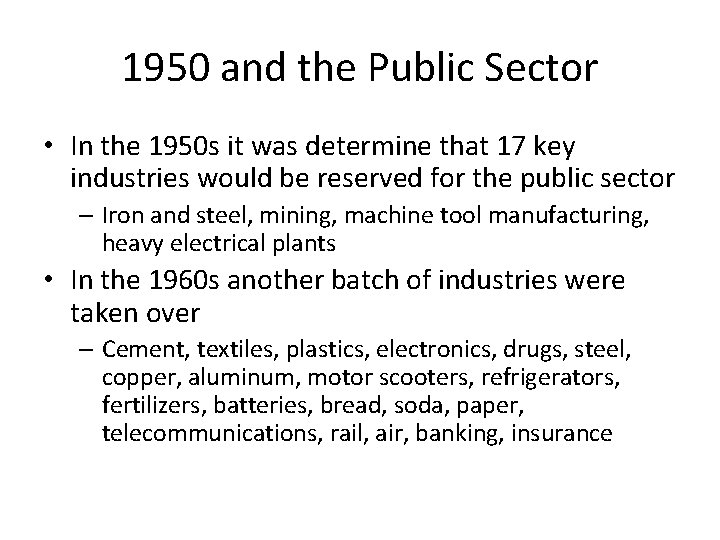 1950 and the Public Sector

• In the 1950s it was determine that 17 key industries would be reserved for the public sector
– Iron and steel, mining, machine tool manufacturing, heavy electrical plants
• In the 1960s another batch of industries were taken over
– Cement, textiles, plastics, electronics, drugs, steel, copper, aluminum, motor scooters, refrigerators, fertilizers, batteries, bread, soda, paper, telecommunications, rail, air, banking, insurance